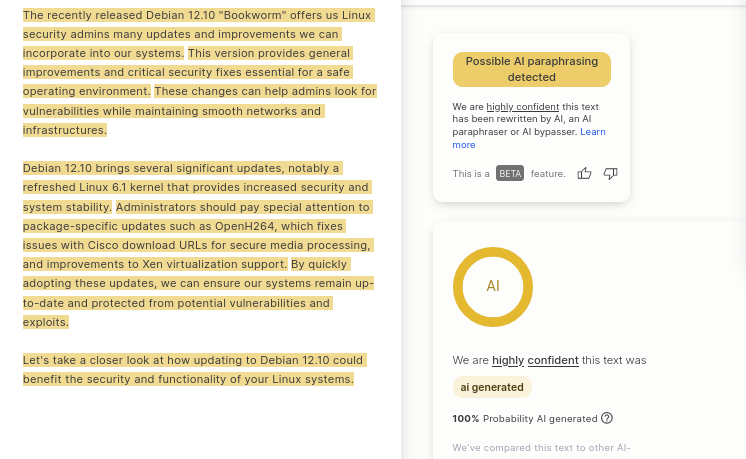 The recently released Debian 12.10 "Bookworm" offers us Linux security admins many updates and improvements we can incorporate into our systems. This version provides general improvements and critical security fixes essential for a safe operating environment. These changes can help admins look for vulnerabilities while maintaining smooth networks and infrastructures.

Debian 12.10 brings several significant updates, notably a refreshed Linux 6.1 kernel that provides increased security and system stability. Administrators should pay special attention to package-specific updates such as OpenH264, which fixes issues with Cisco download URLs for secure media processing, and improvements to Xen virtualization support. By quickly adopting these updates, we can ensure our systems remain up-to-date and protected from potential vulnerabilities and exploits.

Let's take a closer look at how updating to Debian 12.10 could benefit the security and functionality of your Linux systems.

Possible AI paraphrasing detected

We are highly confident this text has been rewritten by AI, an AI paraphraser or AI bypasser. Learn more

This is a BETA feature.

AI

We are highly confident this text was

ai generated

100% Probability AI generated

We've compared this text to other AI-